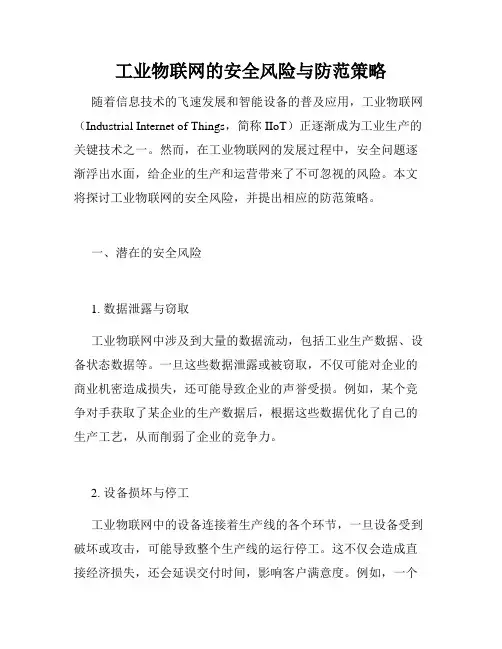 工业物联网的安全风险与防范策略

随着信息技术的飞速发展和智能设备的普及应用，工业物联网（Industrial Internet of Things，简称 IIoT）正逐渐成为工业生产的关键技术之一。然而，在工业物联网的发展过程中，安全问题逐渐浮出水面，给企业的生产和运营带来了不可忽视的风险。本文将探讨工业物联网的安全风险，并提出相应的防范策略。

一、潜在的安全风险

1. 数据泄露与窃取

工业物联网中涉及到大量的数据流动，包括工业生产数据、设备状态数据等。一旦这些数据泄露或被窃取，不仅可能对企业的商业机密造成损失，还可能导致企业的声誉受损。例如，某个竞争对手获取了某企业的生产数据后，根据这些数据优化了自己的生产工艺，从而削弱了企业的竞争力。

2. 设备损坏与停工

工业物联网中的设备连接着生产线的各个环节，一旦设备受到破坏或攻击，可能导致整个生产线的运行停工。这不仅会造成直接经济损失，还会延误交付时间，影响客户满意度。例如，一个